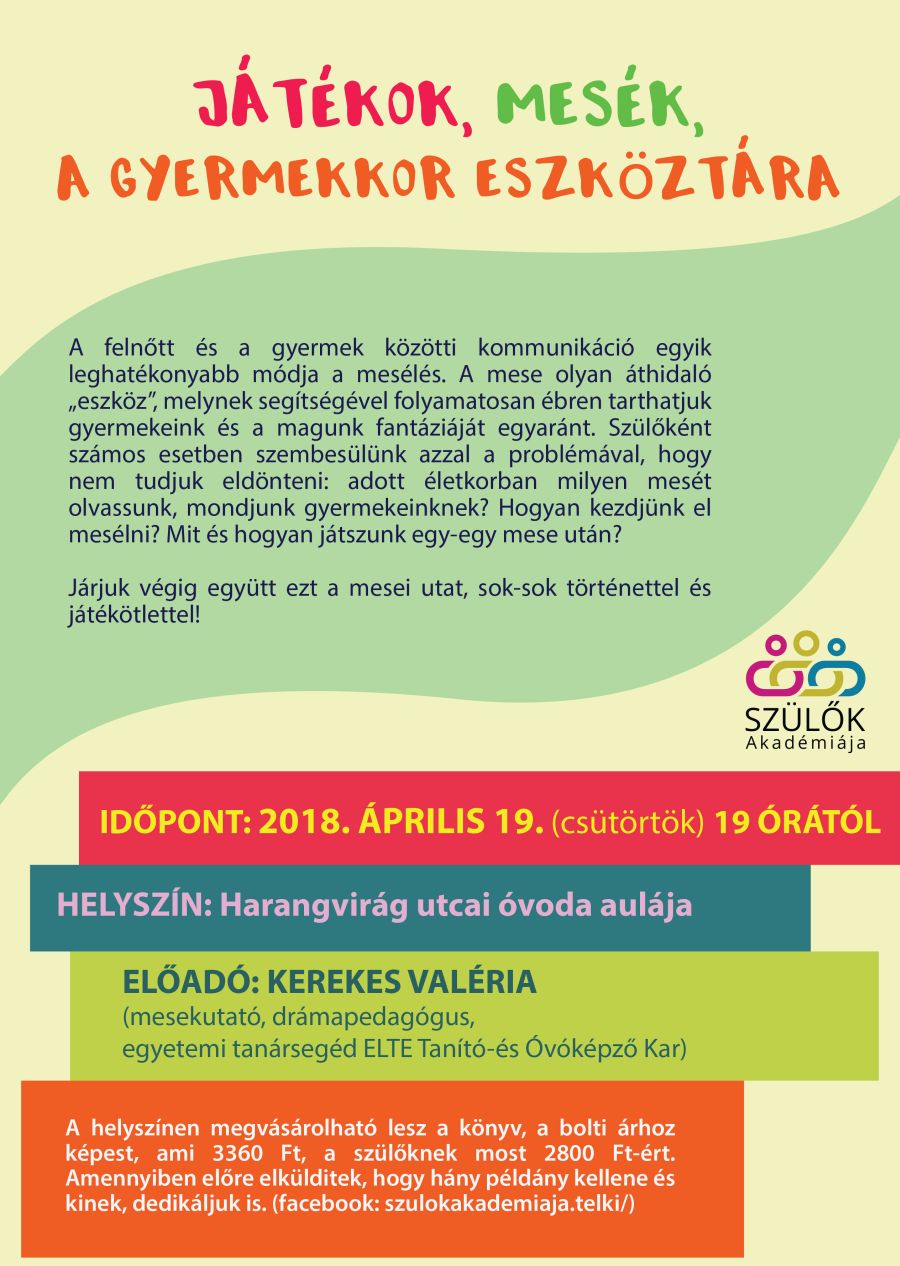 JÁTÉKOK, MESÉK, A GYERMEKKOR ESZKÖZTÁRA

A felnőtt és a gyermek közötti kommunikáció egyik leghatékonyabb módja a mesélés. A mese olyan áthidaló „eszköz", melynek segítségével folyamatosan ébren tarthatjuk gyermekeink és a magunk fantáziáját egyaránt. Szülőként számos esetben szembesülünk azzal a problémával, hogy nem tudjuk eldönteni: adott életkorban milyen mesét olvassunk, mondjunk gyermekeinknek? Hogyan kezdjünk el mesélni? Mit és hogyan játszunk egy-egy mese után?

Járjuk végig együtt ezt a mesei utat, sok-sok történettel és játékötlettel!

SZÜLŐK Akadémiája

IDŐPONT: 2018. ÁPRILIS 19. (csütörtök) 19 ÓRÁTÓL

HELYSZÍN: Harangvirág utcai óvoda aulája

ELŐADÓ: KEREKES VALÉRIA
(mesekutató, drámapedagógus, egyetemi tanársegéd ELTE Tanító-és Óvóképző Kar)

A helyszínen megvásárolható lesz a könyv, a bolti árhoz képest, ami 3360 Ft, a szülőknek most 2800 Ft-ért. Amennyiben előre elkülditek, hogy hány példány kellene és kinek, dedikáljuk is. (facebook: szulokakademiaja.telki/)